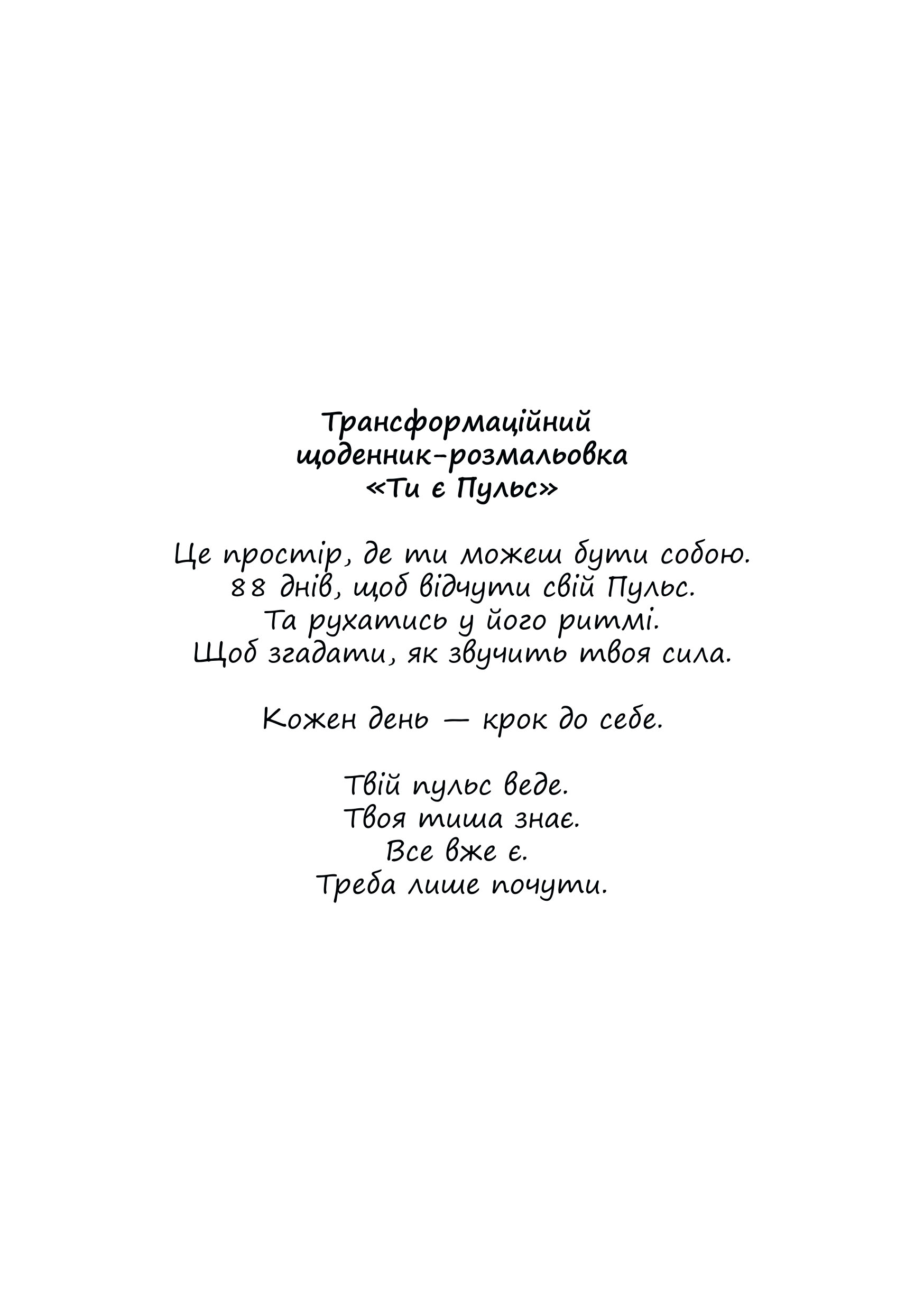 Трансформаційний
щоденник-розмальовка
«Ти є Пульс»

Це простір, де ти можеш бути собою.
88 днів, щоб відчути свій Пульс.
Та рухатись у його ритмі.
Щоб згадати, як звучить твоя сила.

Кожен день — крок до себе.

Твій пульс веде.
Твоя тиша знає.
Все вже є.
Треба лише почути.